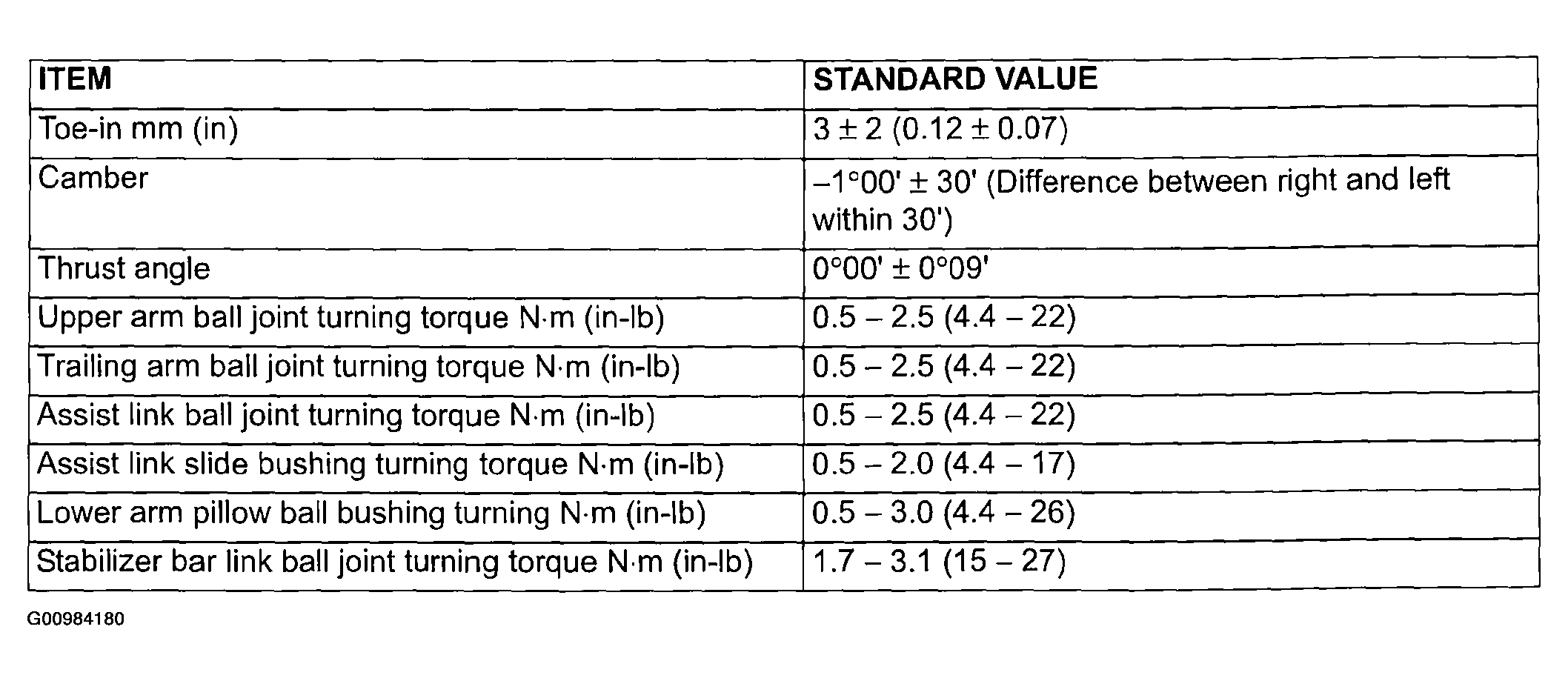 | ITEM | STANDARD VALUE |
|---|---|
| Toe-in mm (in) | 3 ± 2 (0.12 ± 0.07) |
| Camber | –1°00' ± 30' (Difference between right and left within 30') |
| Thrust angle | 0°00' ± 0°09' |
| Upper arm ball joint turning torque N·m (in-lb) | 0.5 – 2.5 (4.4 – 22) |
| Trailing arm ball joint turning torque N·m (in-lb) | 0.5 – 2.5 (4.4 – 22) |
| Assist link ball joint turning torque N·m (in-lb) | 0.5 – 2.5 (4.4 – 22) |
| Assist link slide bushing turning torque N·m (in-lb) | 0.5 – 2.0 (4.4 – 17) |
| Lower arm pillow ball bushing turning N·m (in-lb) | 0.5 – 3.0 (4.4 – 26) |
| Stabilizer bar link ball joint turning torque N·m (in-lb) | 1.7 – 3.1 (15 – 27) |

G00984180